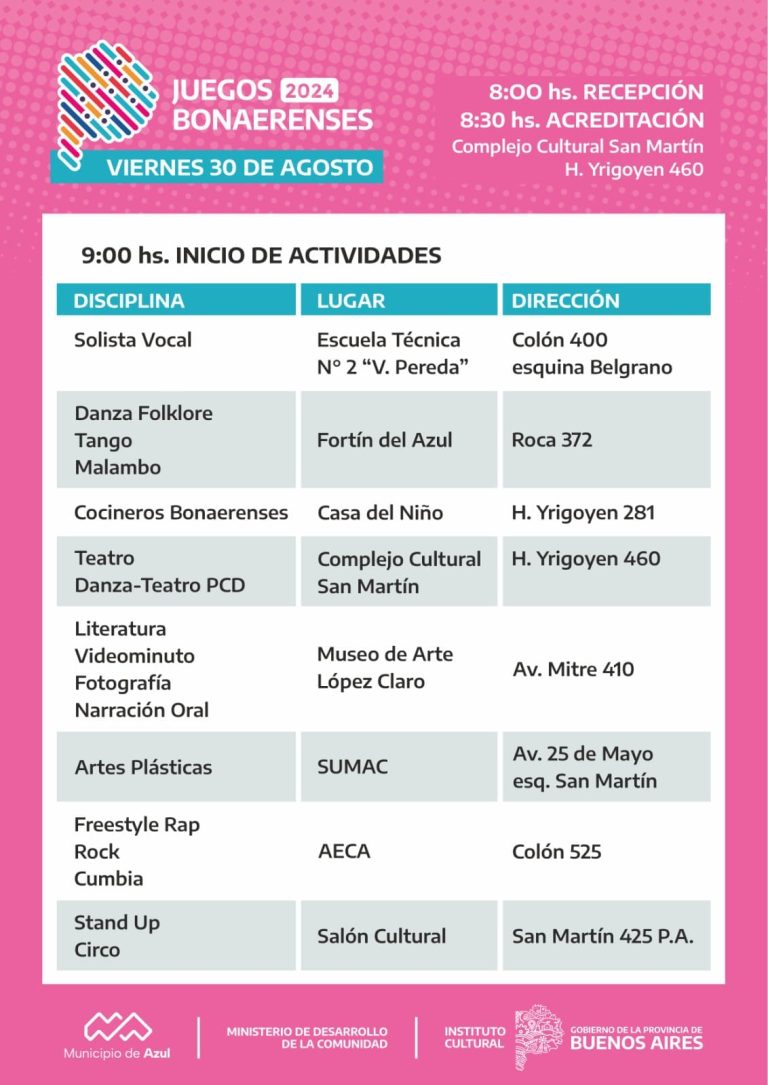 JUEGOS 2024
BONAERENSES
VIERNES 30 DE AGOSTO

8:00 hs. RECEPCIÓN
8:30 hs. ACREDITACIÓN
Complejo Cultural San Martín
H. Yrigoyen 460

9:00 hs. INICIO DE ACTIVIDADES

| DISCIPLINA | LUGAR | DIRECCIÓN |
|---|---|---|
| Solista Vocal | Escuela Técnica N° 2 "V. Pereda" | Colón 400 esquina Belgrano |
| Danza Folklore Tango Malambo | Fortín del Azul | Roca 372 |
| Cocineros Bonaerenses | Casa del Niño | H. Yrigoyen 281 |
| Teatro Danza-Teatro PCD | Complejo Cultural San Martín | H. Yrigoyen 460 |
| Literatura Videominuto Fotografía Narración Oral | Museo de Arte López Claro | Av. Mitre 410 |
| Artes Plásticas | SUMAC | Av. 25 de Mayo esq. San Martín |
| Freestyle Rap Rock Cumbia | AECA | Colón 525 |
| Stand Up Circo | Salón Cultural | San Martín 425 P.A. |

Municipio de Azul

MINISTERIO DE DESARROLLO
DE LA COMUNIDAD

INSTITUTO
CULTURAL

GOBIERNO DE LA PROVINCIA DE
BUENOS AIRES